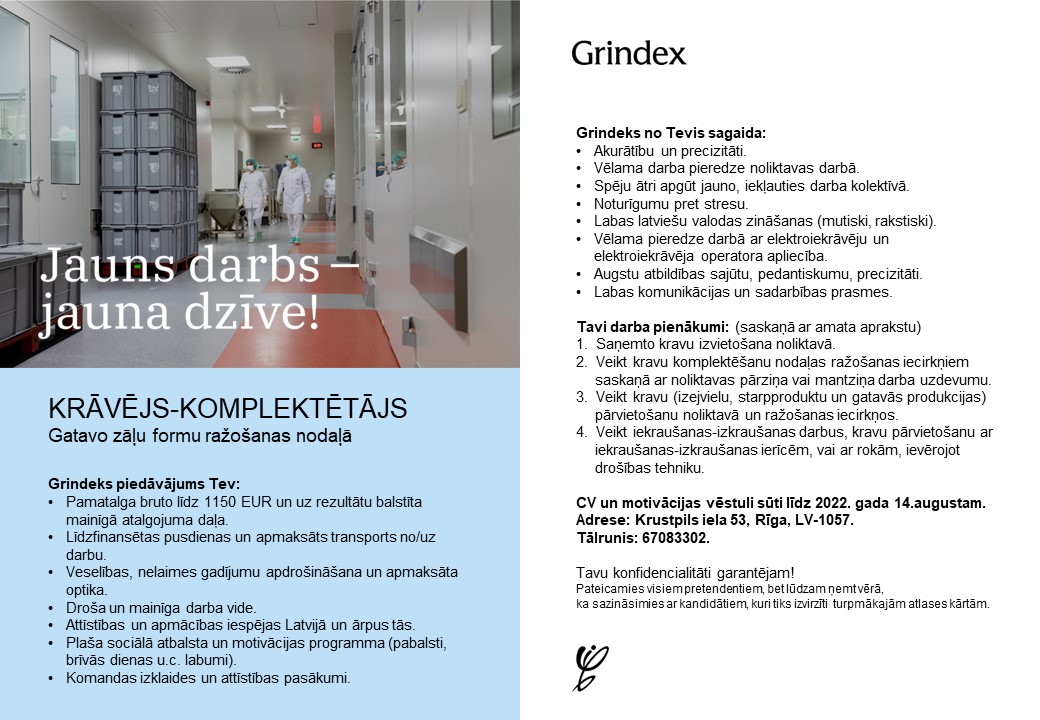 Jauns darbs – jauna dzīve!

KRĀVĒJS-KOMPLEKTĒTĀJS
Gatavo zāļu formu ražošanas nodaļā

Grindeks piedāvājums Tev:
• Pamatalga bruto līdz 1150 EUR un uz rezultātu balstīta mainīgā atalgojuma daļa.
• Līdzfinansētas pusdienas un apmaksāts transports no/uz darbu.
• Veselības, nelaimes gadījumu apdrošināšana un apmaksāta optika.
• Droša un mainīga darba vide.
• Attīstības un apmācības iespējas Latvijā un ārpus tās.
• Plaša sociālā atbalsta un motivācijas programma (pabalsti, brīvās dienas u.c. labumi).
• Komandas izklaides un attīstības pasākumi.

Grindex

Grindeks no Tevis sagaida:
• Akurātību un precizitāti.
• Vēlama darba pieredze noliktavas darbā.
• Spēju ātri apgūt jauno, iekļauties darba kolektīvā.
• Noturīgumu pret stresu.
• Labas latviešu valodas zināšanas (mutiski, rakstiski).
• Vēlama pieredze darbā ar elektroiekrāvēju un elektroiekrāvēja operatora apliecība.
• Augstu atbildības sajūtu, pedantiskumu, precizitāti.
• Labas komunikācijas un sadarbības prasmes.

Tavi darba pienākumi: (saskaņā ar amata aprakstu)
1. Saņemto kravu izvietošana noliktavā.
2. Veikt kravu komplektēšanu nodaļas ražošanas iecirkņiem saskaņā ar noliktavas pārziņa vai mantziņa darba uzdevumu.
3. Veikt kravu (izejvielu, starpproduktu un gatavās produkcijas) pārvietošanu noliktavā un ražošanas iecirkņos.
4. Veikt iekraušanas-izkraušanas darbus, kravu pārvietošanu ar iekraušanas-izkraušanas ierīcēm, vai ar rokām, ievērojot drošības tehniku.

CV un motivācijas vēstuli sūti līdz 2022. gada 14.augustam.
Adrese: Krustpils iela 53, Rīga, LV-1057.
Tālrunis: 67083302.

Tavu konfidencialitāti garantējam!
Pateicamies visiem pretendentiem, bet lūdzam ņemt vērā, ka sazināsimies ar kandidātiem, kuri tiks izvirzīti turpmākajām atlases kārtām.